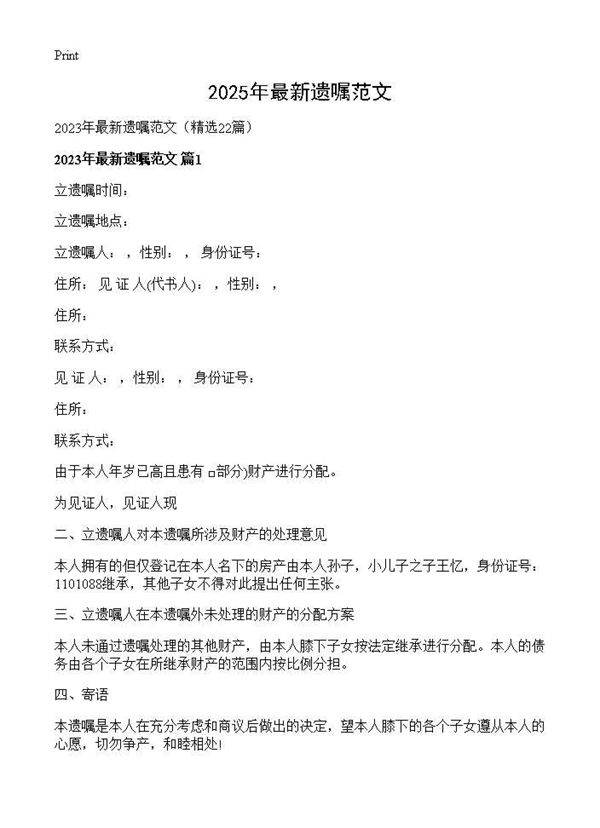 Print

2025年最新遗嘱范文

2023年最新遗嘱范文（精选22篇）

2023年最新遗嘱范文 篇1

立遗嘱时间：

立遗嘱地点：

立遗嘱人：，性别：，身份证号：

住所：见 证 人(代书人)：，性别：，

住所：

联系方式：

见 证 人：，性别：，身份证号：

住所：

联系方式：

由于本人年岁已高且患有 □部分)财产进行分配。

为见证人，见证人现

二、立遗嘱人对本遗嘱所涉及财产的处理意见

本人拥有的但仅登记在本人名下的房产由本人孙子，小儿子之子王忆，身份证号：1101088继承，其他子女不得对此提出任何主张。

三、立遗嘱人在本遗嘱外未处理的财产的分配方案

本人未通过遗嘱处理的其他财产，由本人膝下子女按法定继承进行分配。本人的债务由各个子女在所继承财产的范围内按比例分担。

四、寄语

本遗嘱是本人在充分考虑和商议后做出的决定，望本人膝下的各个子女遵从本人的心愿，切勿争产，和睦相处!